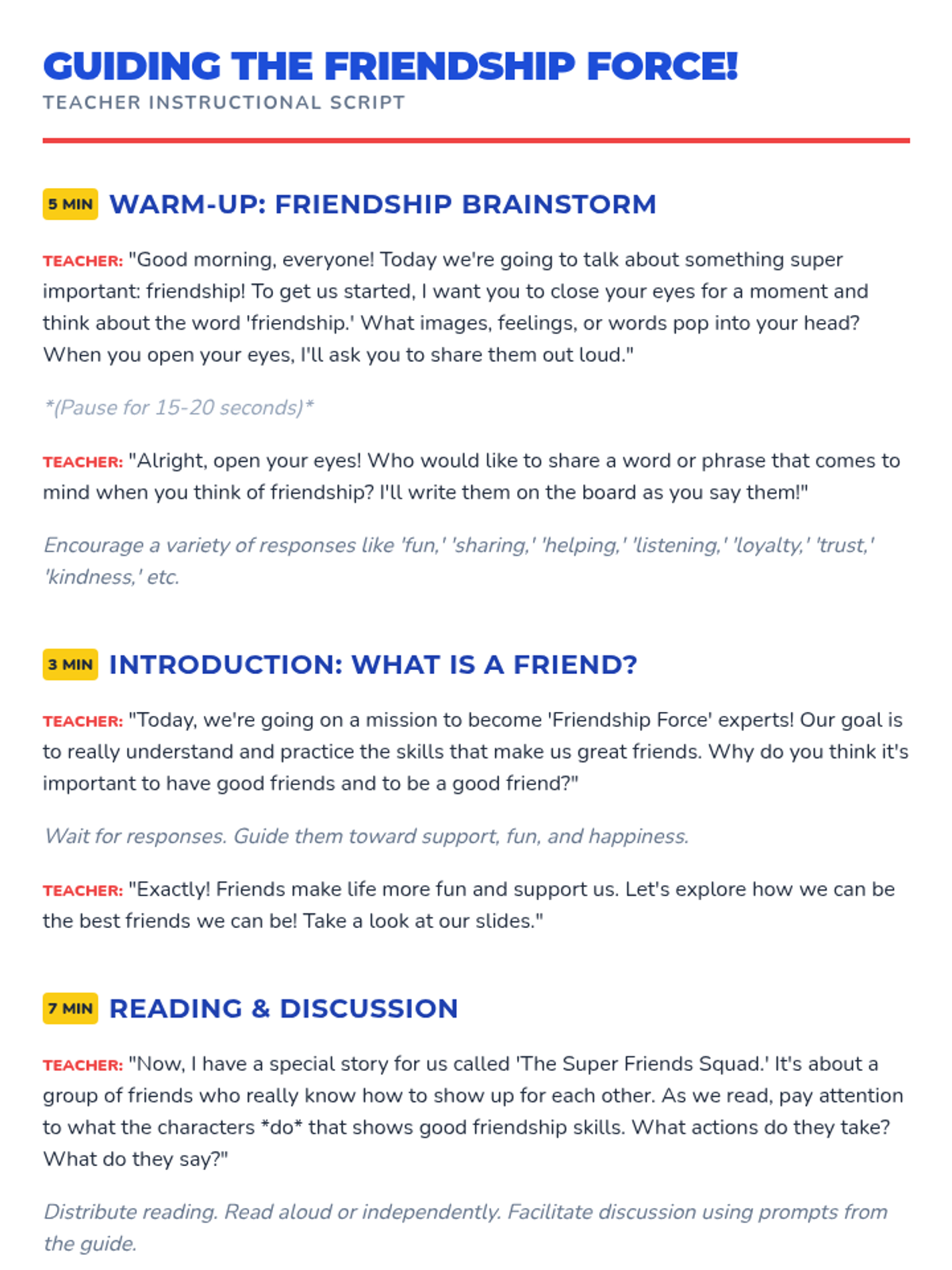 GUIDING THE FRIENDSHIP FORCE!
TEACHER INSTRUCTIONAL SCRIPT

5 MIN WARM-UP: FRIENDSHIP BRAINSTORM

TEACHER: "Good morning, everyone! Today we're going to talk about something super important: friendship! To get us started, I want you to close your eyes for a moment and think about the word 'friendship.' What images, feelings, or words pop into your head? When you open your eyes, I'll ask you to share them out loud."

*(Pause for 15-20 seconds)*

TEACHER: "Alright, open your eyes! Who would like to share a word or phrase that comes to mind when you think of friendship? I'll write them on the board as you say them!"

Encourage a variety of responses like 'fun,' 'sharing,' 'helping,' 'listening,' 'loyalty,' 'trust,' 'kindness,' etc.

3 MIN INTRODUCTION: WHAT IS A FRIEND?

TEACHER: "Today, we're going on a mission to become 'Friendship Force' experts! Our goal is to really understand and practice the skills that make us great friends. Why do you think it's important to have good friends and to be a good friend?"

Wait for responses. Guide them toward support, fun, and happiness.

TEACHER: "Exactly! Friends make life more fun and support us. Let's explore how we can be the best friends we can be! Take a look at our slides."

7 MIN READING & DISCUSSION

TEACHER: "Now, I have a special story for us called 'The Super Friends Squad.' It's about a group of friends who really know how to show up for each other. As we read, pay attention to what the characters *do* that shows good friendship skills. What actions do they take? What do they say?"

Distribute reading. Read aloud or independently. Facilitate discussion using prompts from the guide.